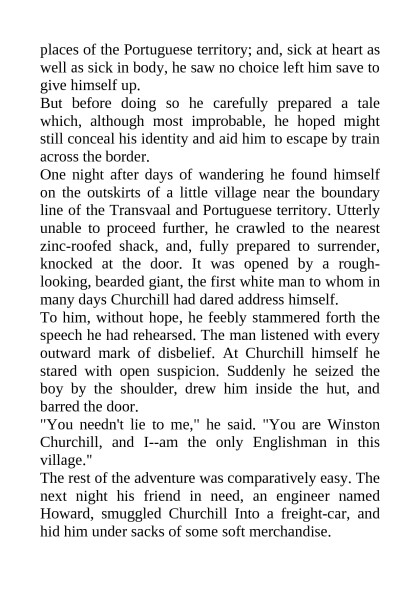 places of the Portuguese territory; and, sick at heart as well as sick in body, he saw no choice left him save to give himself up.
But before doing so he carefully prepared a tale which, although most improbable, he hoped might still conceal his identity and aid him to escape by train across the border.
One night after days of wandering he found himself on the outskirts of a little village near the boundary line of the Transvaal and Portuguese territory. Utterly unable to proceed further, he crawled to the nearest zinc-roofed shack, and, fully prepared to surrender, knocked at the door. It was opened by a rough-looking, bearded giant, the first white man to whom in many days Churchill had dared address himself.
To him, without hope, he feebly stammered forth the speech he had rehearsed. The man listened with every outward mark of disbelief. At Churchill himself he stared with open suspicion. Suddenly he seized the boy by the shoulder, drew him inside the hut, and barred the door.
"You needn't lie to me," he said. "You are Winston Churchill, and I--am the only Englishman in this village."
The rest of the adventure was comparatively easy. The next night his friend in need, an engineer named Howard, smuggled Churchill Into a freight-car, and hid him under sacks of some soft merchandise.